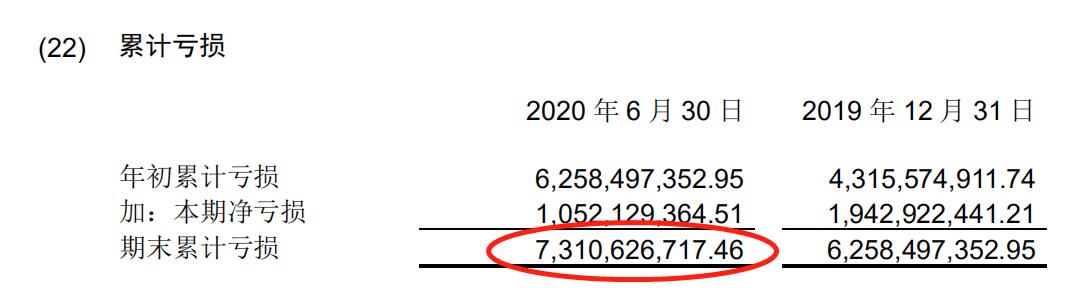 (22) 累计亏损

|  | 2020 年 6 月 30 日 | 2019 年 12 月 31 日 |
|---|---|---|
| 年初累计亏损 | 6,258,497,352.95 | 4,315,574,911.74 |
| 加：本期净亏损 | 1,052,129,364.51 | 1,942,922,441.21 |
| 期末累计亏损 | 7,310,626,717.46 | 6,258,497,352.95 |